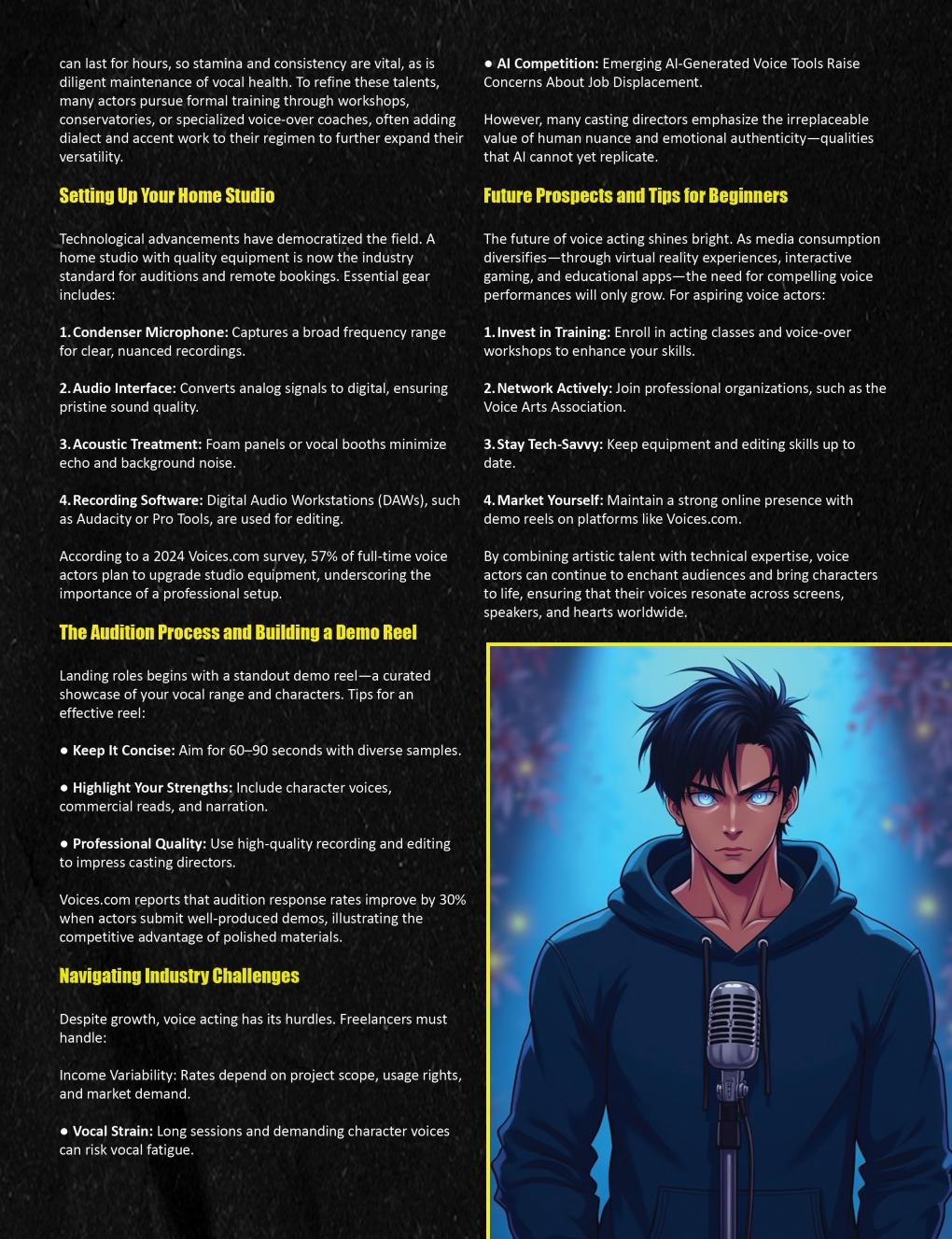 can last for hours, so stamina and consistency are vital, as is diligent maintenance of vocal health. To refine these talents, many actors pursue formal training through workshops, conservatories, or specialized voice-over coaches, often adding dialect and accent work to their regimen to further expand their versatility.

Setting Up Your Home Studio

Technological advancements have democratized the field. A home studio with quality equipment is now the industry standard for auditions and remote bookings. Essential gear includes:

1. Condenser Microphone: Captures a broad frequency range for clear, nuanced recordings.

2. Audio Interface: Converts analog signals to digital, ensuring pristine sound quality.

3. Acoustic Treatment: Foam panels or vocal booths minimize echo and background noise.

4. Recording Software: Digital Audio Workstations (DAWs), such as Audacity or Pro Tools, are used for editing.

According to a 2024 Voices.com survey, 57% of full-time voice actors plan to upgrade studio equipment, underscoring the importance of a professional setup.

The Audition Process and Building a Demo Reel

Landing roles begins with a standout demo reel—a curated showcase of your vocal range and characters. Tips for an effective reel:

● Keep It Concise: Aim for 60–90 seconds with diverse samples.

● Highlight Your Strengths: Include character voices, commercial reads, and narration.

● Professional Quality: Use high-quality recording and editing to impress casting directors.

Voices.com reports that audition response rates improve by 30% when actors submit well-produced demos, illustrating the competitive advantage of polished materials.

Navigating Industry Challenges

Despite growth, voice acting has its hurdles. Freelancers must handle:

Income Variability: Rates depend on project scope, usage rights, and market demand.

● Vocal Strain: Long sessions and demanding character voices can risk vocal fatigue.

● AI Competition: Emerging AI-Generated Voice Tools Raise Concerns About Job Displacement.

However, many casting directors emphasize the irreplaceable value of human nuance and emotional authenticity—qualities that AI cannot yet replicate.

Future Prospects and Tips for Beginners

The future of voice acting shines bright. As media consumption diversifies—through virtual reality experiences, interactive gaming, and educational apps—the need for compelling voice performances will only grow. For aspiring voice actors:

1. Invest in Training: Enroll in acting classes and voice-over workshops to enhance your skills.

2. Network Actively: Join professional organizations, such as the Voice Arts Association.

3. Stay Tech-Savvy: Keep equipment and editing skills up to date.

4. Market Yourself: Maintain a strong online presence with demo reels on platforms like Voices.com.

By combining artistic talent with technical expertise, voice actors can continue to enchant audiences and bring characters to life, ensuring that their voices resonate across screens, speakers, and hearts worldwide.